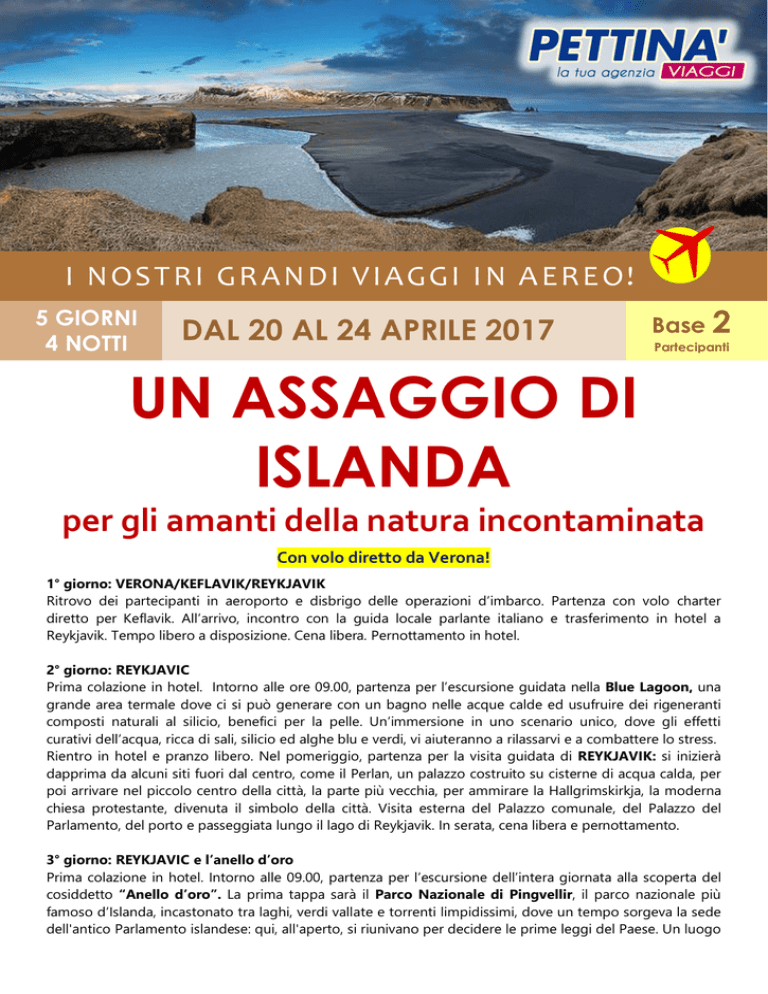 PETTINA'
la tua agenzia VIAGGI

I NOSTRI GRANDI VIAGGI IN AEREO!

5 GIORNI
4 NOTTI

DAL 20 AL 24 APRILE 2017

Base 2
Partecipanti

UN ASSAGGIO DI ISLANDA

per gli amanti della natura incontaminata

Con volo diretto da Verona!

1° giorno: VERONA/KEFLAVIK/REYKJAVIK
Ritrovo dei partecipanti in aeroporto e disbrigo delle operazioni d'imbarco. Partenza con volo charter diretto per Keflavik. All'arrivo, incontro con la guida locale parlante italiano e trasferimento in hotel a Reykjavik. Tempo libero a disposizione. Cena libera. Pernottamento in hotel.

2° giorno: REYKJAVIC
Prima colazione in hotel. Intorno alle ore 09.00, partenza per l'escursione guidata nella Blue Lagoon, una grande area termale dove ci si può generare con un bagno nelle acque calde ed usufruire dei rigeneranti composti naturali al silicio, benefici per la pelle. Un'immersione in uno scenario unico, dove gli effetti curativi dell'acqua, ricca di sali, silicio ed alghe blu e verdi, vi aiuteranno a rilassarvi e a combattere lo stress. Rientro in hotel e pranzo libero. Nel pomeriggio, partenza per la visita guidata di REYKJAVIK: si inizierà dapprima da alcuni siti fuori dal centro, come il Perlan, un palazzo costruito su cisterne di acqua calda, per poi arrivare nel piccolo centro della città, la parte più vecchia, per ammirare la Hallgrimskirkja, la moderna chiesa protestante, divenuta il simbolo della città. Visita esterna del Palazzo comunale, del Palazzo del Parlamento, del porto e passeggiata lungo il lago di Reykjavik. In serata, cena libera e pernottamento.

3° giorno: REYKJAVIC e l'anello d'oro
Prima colazione in hotel. Intorno alle 09.00, partenza per l'escursione dell'intera giornata alla scoperta del cosiddetto "Anello d'oro". La prima tappa sarà il Parco Nazionale di Pingvellir, il parco nazionale più famoso d'Islanda, incastonato tra laghi, verdi vallate e torrenti limpidissimi, dove un tempo sorgeva la sede dell'antico Parlamento islandese: qui, all'aperto, si riunivano per decidere le prime leggi del Paese. Un luogo